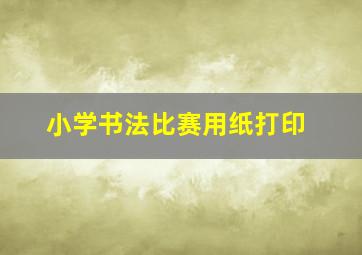 小学书法比赛用纸打印